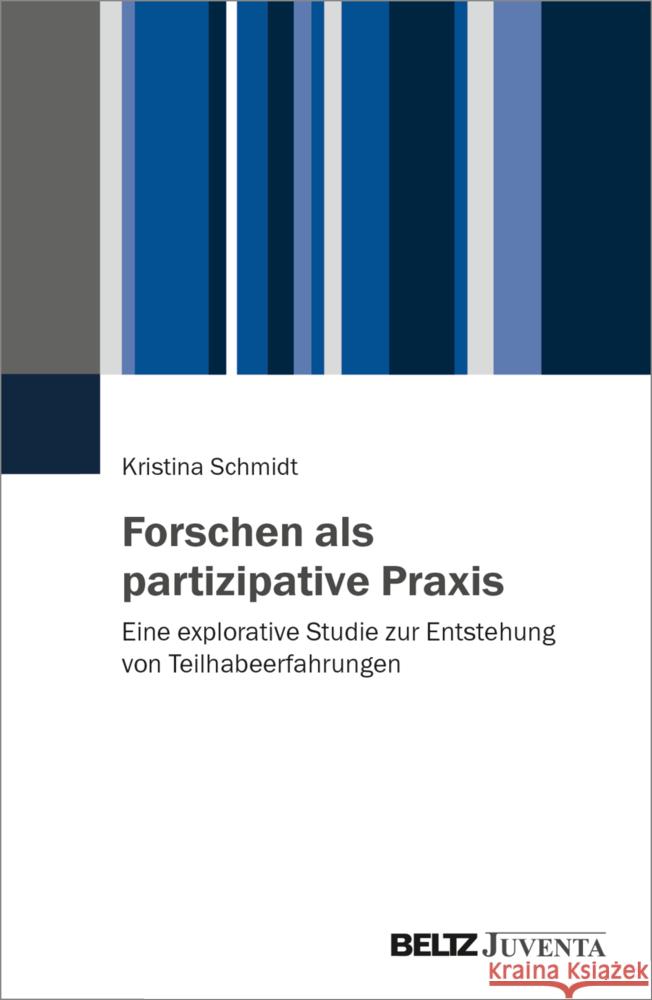 Kristina Schmidt

Forschen als partizipative Praxis

Eine explorative Studie zur Entstehung von Teilhabeerfahrungen

BELTZ JUVENTA